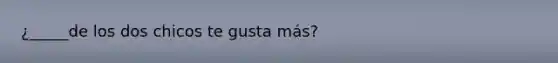 ¿_____de los dos chicos te gusta más?